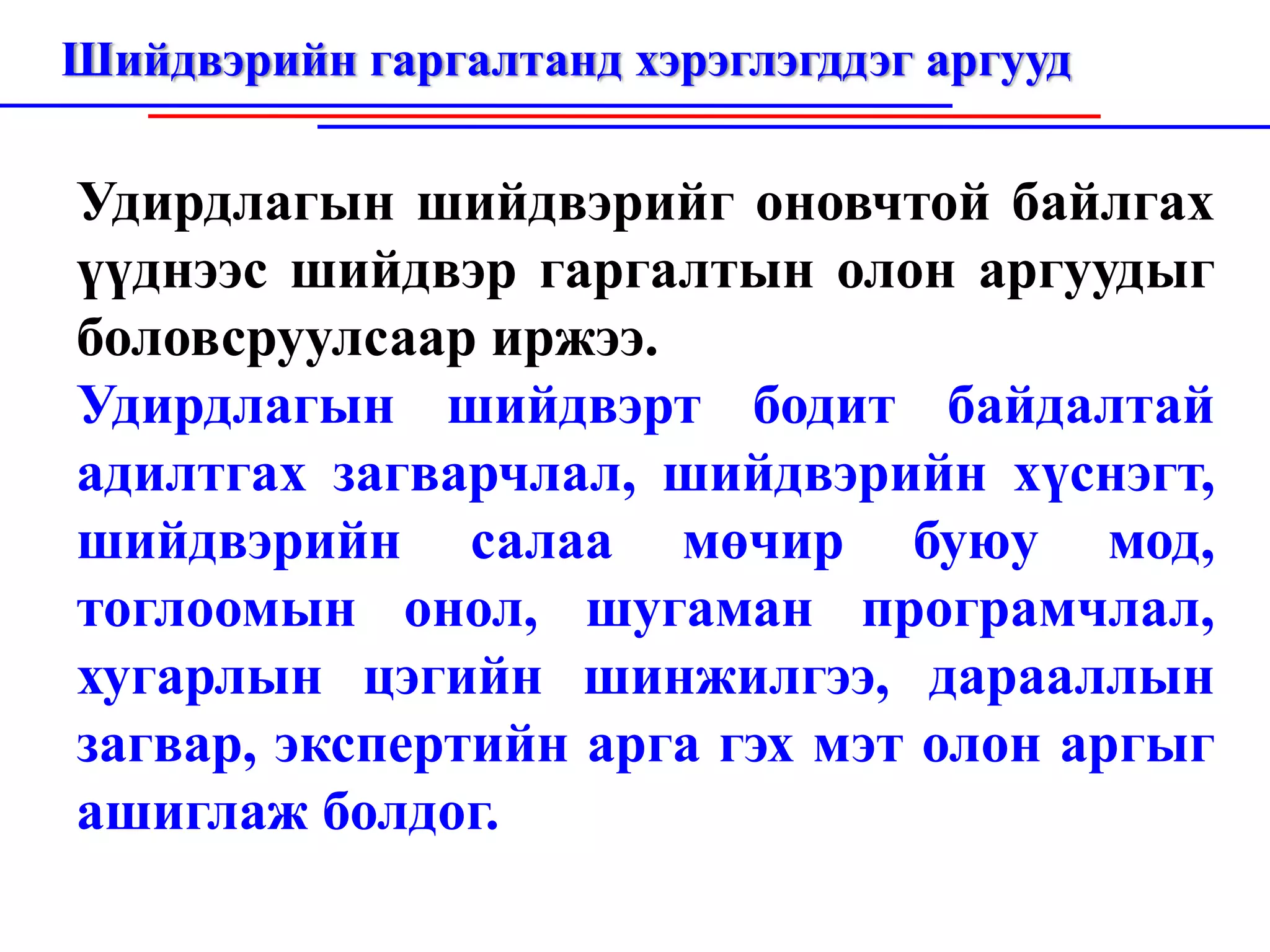 Шийдвэрийн гаргалтанд хэрэглэгддэг аргууд

Удирдлагын шийдвэрийг оновчтой байлгах үүднээс шийдвэр гаргалтын олон аргуудыг боловсруулсаар иржээ.

Удирдлагын шийдвэрт бодит байдалтай адилтгах загварчлал, шийдвэрийн хүснэгт, шийдвэрийн салаа мөчир буюу мод, тоглоомын онол, шугаман програмчлал, хугарлын цэгийн шинжилгээ, дарааллын загвар, экспертийн арга гэх мэт олон аргыг ашиглаж болдог.